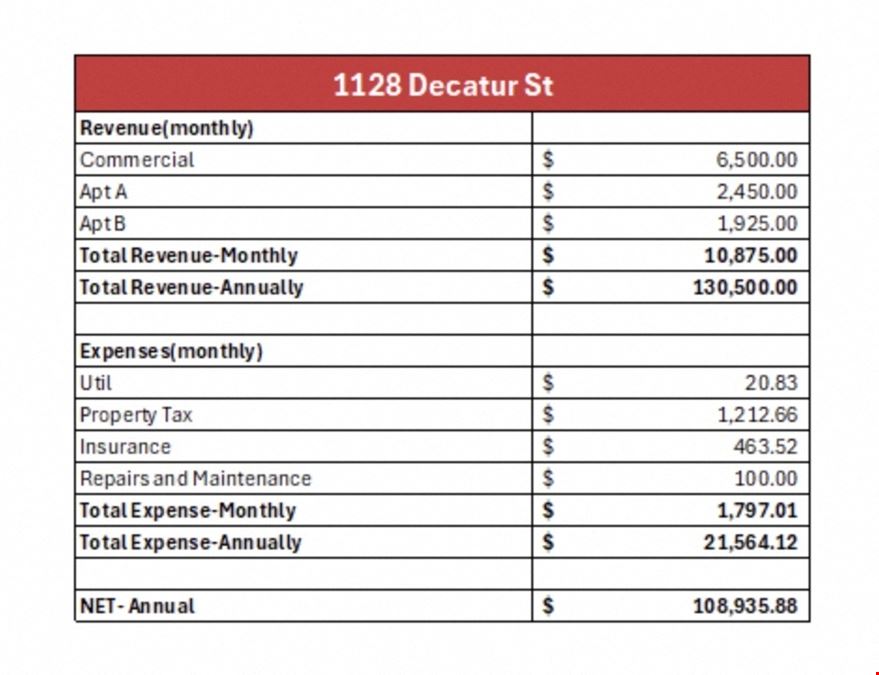 | 1128 Decatur St | |
|---|---|
| Revenue(monthly) | |
| Commercial | $ 6,500.00 |
| Apt A | $ 2,450.00 |
| Apt B | $ 1,925.00 |
| Total Revenue-Monthly | $ 10,875.00 |
| Total Revenue-Annually | $ 130,500.00 |
| | |
| Expenses(monthly) | |
| Util | $ 20.83 |
| Property Tax | $ 1,212.66 |
| Insurance | $ 463.52 |
| Repairs and Maintenance | $ 100.00 |
| Total Expense-Monthly | $ 1,797.01 |
| Total Expense-Annually | $ 21,564.12 |
| | |
| NET- Annual | $ 108,935.88 |